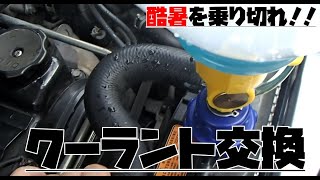 酷暑を乗り切れ!!

クーラント交換